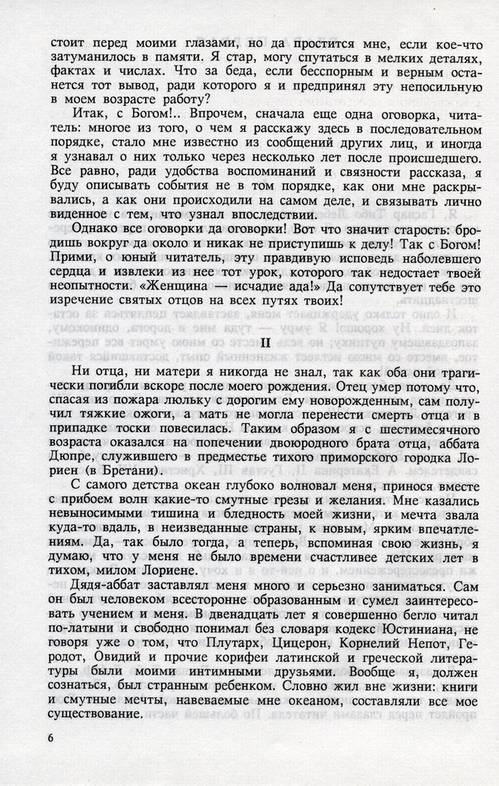 стоит перед моими глазами, но да простится мне, если кое-что затуманилось в памяти. Я стар, могу спутаться в мелких деталях, фактах и числах. Что за беда, если бесспорным и верным останется тот вывод, ради которого я и предпринял эту непосильную в моем возрасте работу?

Итак, с Богом!.. Впрочем, сначала еще одна оговорка, читатель: многое из того, о чем я расскажу здесь в последовательном порядке, стало мне известно из сообщений других лиц, и иногда я узнавал о них только через несколько лет после происшедшего. Все равно, ради удобства воспоминаний и связности рассказа, я буду описывать события не в том порядке, как они мне раскрывались, а как они происходили на самом деле, и связывать лично виденное с тем, что узнал впоследствии.

Однако все оговорки да оговорки! Вот что значит старость: бродишь вокруг да около и никак не приступишь к делу! Так с Богом! Прими, о юный читатель, эту правдивую исповедь наболевшего сердца и извлеки из нее тот урок, которого так недостает твоей неопытности. «Женщина — исчадие ада!» Да сопутствует тебе это изречение святых отцов на всех путях твоих!

II

Ни отца, ни матери я никогда не знал, так как оба они трагически погибли вскоре после моего рождения. Отец умер потому что, спасая из пожара люльку с дорогим ему новорожденным, сам получил тяжкие ожоги, а мать не могла перенести смерть отца и в припадке тоски повесилась. Таким образом я с шестимесячного возраста оказался на попечении двоюродного брата отца, аббата Дюпре, служившего в предместье тихого приморского городка Лориен (в Бретани).

С самого детства океан глубоко волновал меня, принося вместе с прибоем волн какие-то смутные грезы и желания. Мне казались невыносимыми тишина и бледность моей жизни, и мечта звала куда-то вдаль, в неизведанные страны, к новым, ярким впечатлениям. Да, так было тогда, а теперь, вспоминая свою жизнь, я думаю, что у меня не было времени счастливее детских лет в тихом, милом Лориене.

Дядя-аббат заставлял меня много и серьезно заниматься. Сам он был человеком всесторонне образованным и сумел заинтересовать учением и меня. В двенадцать лет я совершенно бегло читал по-латыни и свободно понимал без словаря кодекс Юстиниана, не говоря уже о том, что Плутарх, Цицерон, Корнелий Непот, Геродот, Овидий и прочие корифеи латинской и греческой литературы были моими интимными друзьями. Вообще я, должен сознаться, был странным ребенком. Словно жил вне жизни: книги и смутные мечты, навеваемые мне океаном, составляли все мое существование.

6